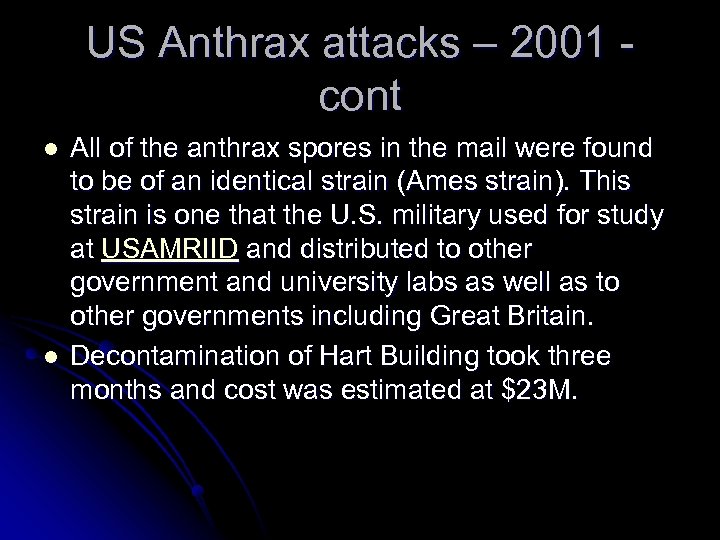 US Anthrax attacks – 2001 - cont

• All of the anthrax spores in the mail were found to be of an identical strain (Ames strain). This strain is one that the U.S. military used for study at USAMRIID and distributed to other government and university labs as well as to other governments including Great Britain.
• Decontamination of Hart Building took three months and cost was estimated at $23M.